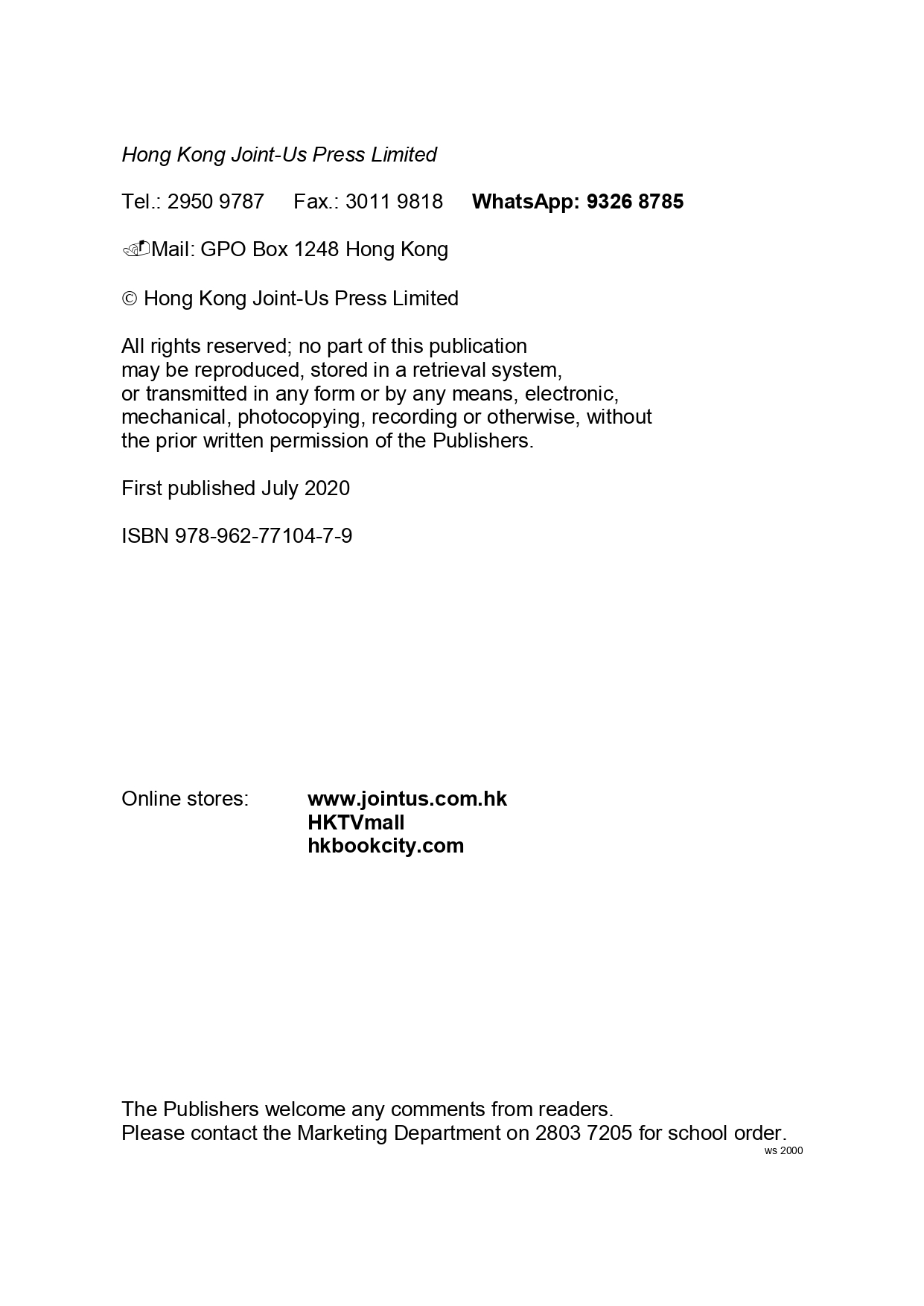 Hong Kong Joint-Us Press Limited

Tel.: 2950 9787 Fax.: 3011 9818 WhatsApp: 9326 8785

Mail: GPO Box 1248 Hong Kong

© Hong Kong Joint-Us Press Limited

All rights reserved; no part of this publication may be reproduced, stored in a retrieval system, or transmitted in any form or by any means, electronic, mechanical, photocopying, recording or otherwise, without the prior written permission of the Publishers.

First published July 2020

ISBN 978-962-77104-7-9

Online stores: www.jointus.com.hk
HKTVmall
hkbookcity.com

The Publishers welcome any comments from readers.
Please contact the Marketing Department on 2803 7205 for school order.
ws 2000